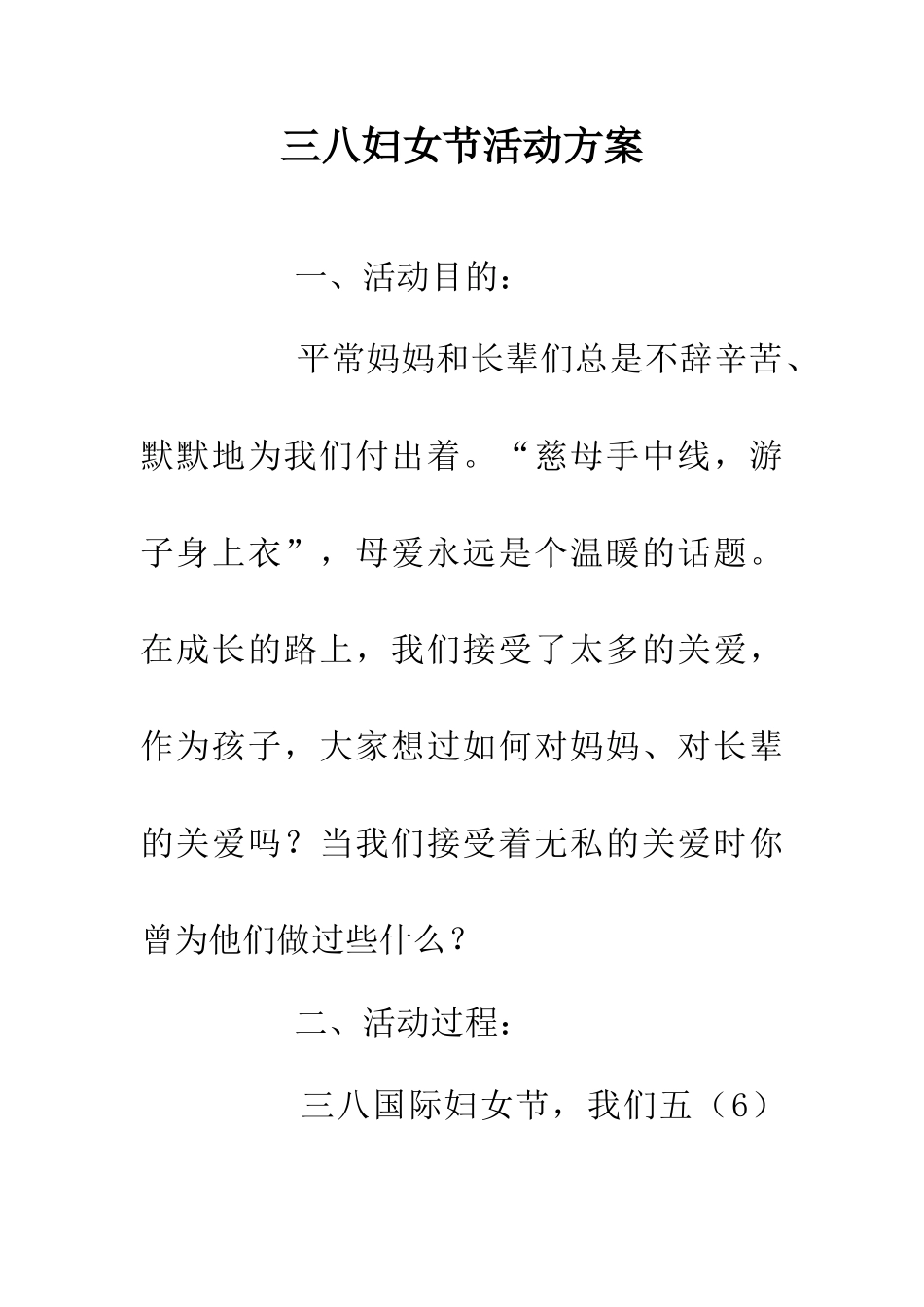 三八妇女节活动方案

一、活动目的：

平常妈妈和长辈们总是不辞辛苦、默默地为我们付出着。“慈母手中线，游子身上衣”，母爱永远是个温暖的话题。在成长的路上，我们接受了太多的关爱，作为孩子，大家想过如何对妈妈、对长辈的关爱吗？当我们接受着无私的关爱时你曾为他们做过些什么？

二、活动过程：

三八国际妇女节，我们五（6）